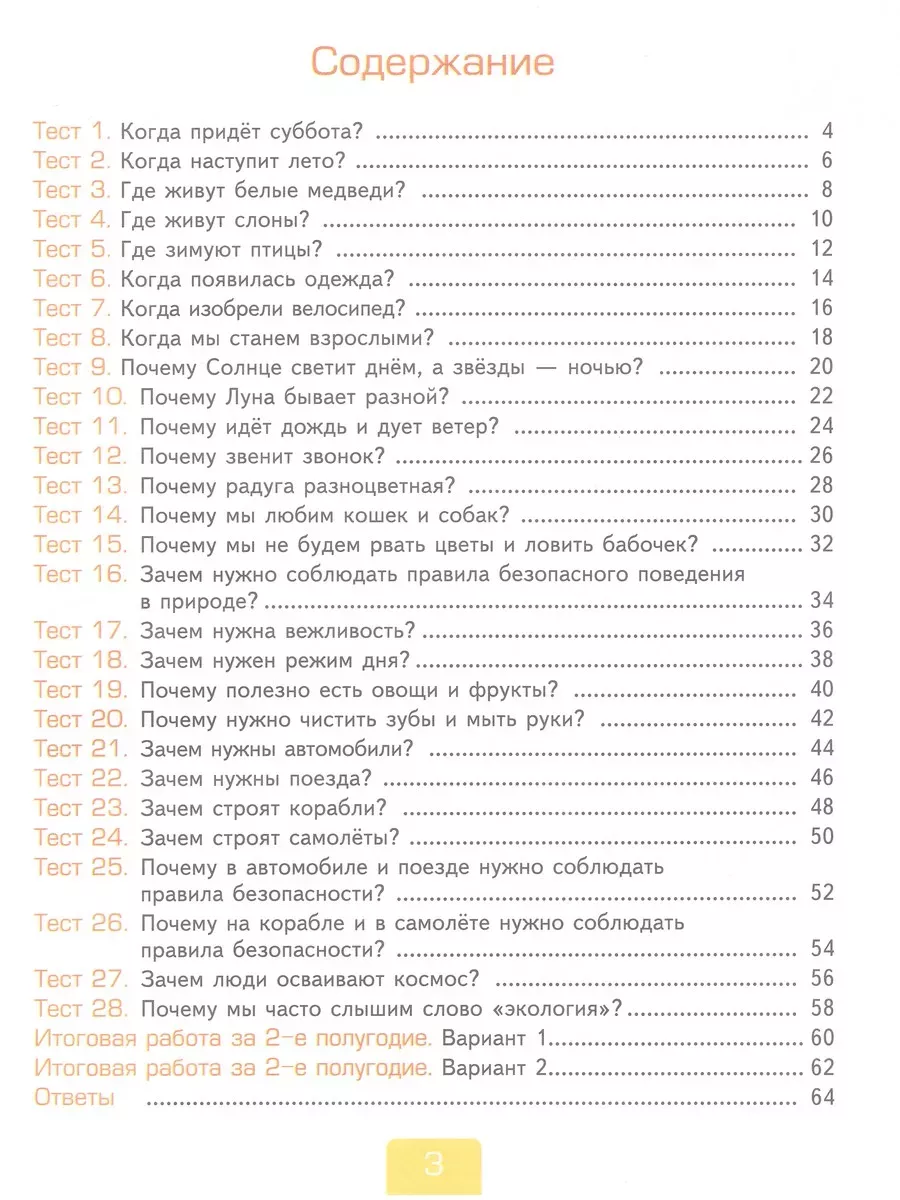 Содержание

Тест 1. Когда придёт суббота? 4
Тест 2. Когда наступит лето? 6
Тест 3. Где живут белые медведи? 8
Тест 4. Где живут слоны? 10
Тест 5. Где зимуют птицы? 12
Тест 6. Когда появилась одежда? 14
Тест 7. Когда изобрели велосипед? 16
Тест 8. Когда мы станем взрослыми? 18
Тест 9. Почему Солнце светит днём, а звёзды — ночью? 20
Тест 10. Почему Луна бывает разной? 22
Тест 11. Почему идёт дождь и дует ветер? 24
Тест 12. Почему звенит звонок? 26
Тест 13. Почему радуга разноцветная? 28
Тест 14. Почему мы любим кошек и собак? 30
Тест 15. Почему мы не будем рвать цветы и ловить бабочек? 32
Тест 16. Зачем нужно соблюдать правила безопасного поведения в природе? 34
Тест 17. Зачем нужна вежливость? 36
Тест 18. Зачем нужен режим дня? 38
Тест 19. Почему полезно есть овощи и фрукты? 40
Тест 20. Почему нужно чистить зубы и мыть руки? 42
Тест 21. Зачем нужны автомобили? 44
Тест 22. Зачем нужны поезда? 46
Тест 23. Зачем строят корабли? 48
Тест 24. Зачем строят самолёты? 50
Тест 25. Почему в автомобиле и поезде нужно соблюдать правила безопасности? 52
Тест 26. Почему на корабле и в самолёте нужно соблюдать правила безопасности? 54
Тест 27. Зачем люди осваивают космос? 56
Тест 28. Почему мы часто слышим слово «экология»? 58
Итоговая работа за 2-е полугодие. Вариант 1 60
Итоговая работа за 2-е полугодие. Вариант 2 62
Ответы 64

3